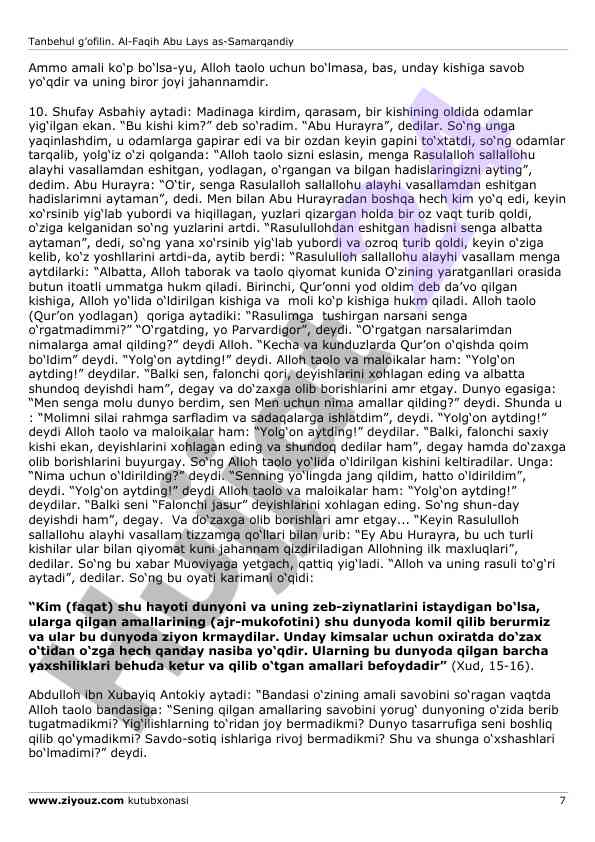 Tanbehul g'ofilin. Al-Faqih Abu Lays as-Samarqandiy

Ammo amali ko'p bo'lsa-yu, Alloh taolo uchun bo'lmasa, bas, unday kishiga savob yo'qdir va uning biror joyi jahannamdir.

10. Shufay Asbahiy aytadi: Madinaga kirdim, qarasam, bir kishining oldida odamlar yig'ilgan ekan. "Bu kishi kim?" deb so'radim. "Abu Hurayra", dedilar. So'ng unga yaqinlashdim, u odamlarga gapirar edi va bir ozdan keyin gapini to'xtatdi, so'ng odamlar tarqalib, yolg'iz o'zi qolganda: "Alloh taolo sizni eslasin, menga Rasulalloh sallallohu alayhi vasallamdan eshitgan, yodlagan, o'rgangan va bilgan hadislaringizni ayting", dedim. Abu Hurayra: "O'tir, senga Rasulalloh sallallohu alayhi vasallamdan eshitgan hadislarimni aytaman", dedi. Men bilan Abu Hurayradan boshqa hech kim yo'q edi, keyin xo'rsinib yig'lab yubordi va hiqillagan, yuzlari qizargan holda bir oz vaqt turib qoldi, o'ziga kelganidan so'ng yuzlarini artdi. "Rasulullohdan eshitgan hadisni senga albatta aytaman", dedi, so'ng yana xo'rsinib yig'lab yubordi va ozroq turib qoldi, keyin o'ziga kelib, ko'z yoshllarini artdi-da, aytib berdi: "Rasululloh sallallohu alayhi vasallam menga aytdilarki: "Albatta, Alloh taborak va taolo qiyomat kunida O'zining yaratganllari orasida butun itoatli ummatga hukm qiladi. Birinchi, Qur'onni yod oldim deb da'vo qilgan kishiga, Alloh yo'lida o'ldirilgan kishiga va moli ko'p kishiga hukm qiladi. Alloh taolo (Qur'on yodlagan) qoriga aytadiki: "Rasulimga tushirgan narsani senga o'rgatmadimmi?" "O'rgatding, yo Parvardigor", deydi. "O'rgatgan narsalarimdan nimalarga amal qilding?" deydi Alloh. "Kecha va kunduzlarda Qur'on o'qishda qoim bo'ldim" deydi. "Yolg'on aytding!" deydi. Alloh taolo va maloikalar ham: "Yolg'on aytding!" deydilar. "Balki sen, falonchi qori, deyishlarini xohlagan eding va albatta shundoq deyishdi ham", degay va do'zaxga olib borishlarini amr etgay. Dunyo egasiga: "Men senga molu dunyo berdim, sen Men uchun nima amallar qilding?" deydi. Shunda u : "Molimni silai rahmga sarfladim va sadaqalarga ishlatdim", deydi. "Yolg'on aytding!" deydi Alloh taolo va maloikalar ham: "Yolg'on aytding!" deydilar. "Balki, falonchi saxiy kishi ekan, deyishlarini xohlagan eding va shundoq dedilar ham", degay hamda do'zaxga olib borishlarini buyurgay. So'ng Alloh taolo yo'lida o'ldirilgan kishini keltiradilar. Unga: "Nima uchun o'ldirilding?" deydi. "Senning yo'lingda jang qildim, hatto o'ldirildim", deydi. "Yolg'on aytding!" deydi Alloh taolo va maloikalar ham: "Yolg'on aytding!" deydilar. "Balki seni "Falonchi jasur" deyishlarini xohlagan eding. So'ng shun-day deyishdi ham", degay. Va do'zaxga olib borishlari amr etgay... "Keyin Rasululloh sallallohu alayhi vasallam tizzamga qo'llari bilan urib: "Ey Abu Hurayra, bu uch turli kishilar ular bilan qiyomat kuni jahannam qizdiriladigan Allohning ilk maxluqlari", dedilar. So'ng bu xabar Muoviyaga yetgach, qattiq yig'ladi. "Alloh va uning rasuli to'g'ri aytadi", dedilar. So'ng bu oyati karimani o'qidi:

"Kim (faqat) shu hayoti dunyoni va uning zeb-ziynatlarini istaydigan bo'lsa, ularga qilgan amallarining (ajr-mukofotini) shu dunyoda komil qilib berurmiz va ular bu dunyoda ziyon krmaydilar. Unday kimsalar uchun oxiratda do'zax o'tidan o'zga hech qanday nasiba yo'qdir. Ularning bu dunyoda qilgan barcha yaxshiliklari behuda ketur va qilib o'tgan amallari befoydadir" (Xud, 15-16).

Abdulloh ibn Xubayiq Antokiy aytadi: "Bandasi o'zining amali savobini so'ragan vaqtda Alloh taolo bandasiga: "Sening qilgan amallaring savobini yorug' dunyoning o'zida berib tugatmadikmi? Yig'ilishlarning to'ridan joy bermadikmi? Dunyo tasarrufiga seni boshliq qilib qo'ymadikmi? Savdo-sotiq ishlariga rivoj bermadikmi? Shu va shunga o'xshashlari bo'lmadimi?" deydi.

www.ziyouz.com kutubxonasi 7